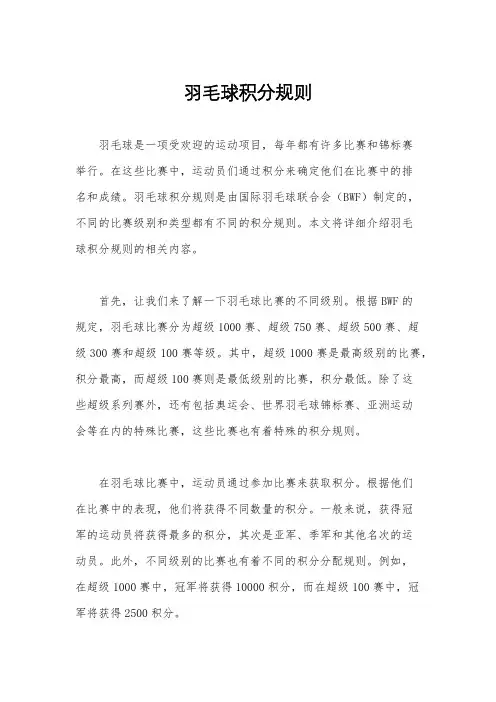 羽毛球积分规则

羽毛球是一项受欢迎的运动项目，每年都有许多比赛和锦标赛举行。在这些比赛中，运动员们通过积分来确定他们在比赛中的排名和成绩。羽毛球积分规则是由国际羽毛球联合会（BWF）制定的，不同的比赛级别和类型都有不同的积分规则。本文将详细介绍羽毛球积分规则的相关内容。

首先，让我们来了解一下羽毛球比赛的不同级别。根据BWF的规定，羽毛球比赛分为超级1000赛、超级750赛、超级500赛、超级300赛和超级100赛等级。其中，超级1000赛是最高级别的比赛，积分最高，而超级100赛则是最低级别的比赛，积分最低。除了这些超级系列赛外，还有包括奥运会、世界羽毛球锦标赛、亚洲运动会等在内的特殊比赛，这些比赛也有着特殊的积分规则。

在羽毛球比赛中，运动员通过参加比赛来获取积分。根据他们在比赛中的表现，他们将获得不同数量的积分。一般来说，获得冠军的运动员将获得最多的积分，其次是亚军、季军和其他名次的运动员。此外，不同级别的比赛也有着不同的积分分配规则。例如，在超级1000赛中，冠军将获得10000积分，而在超级100赛中，冠军将获得2500积分。